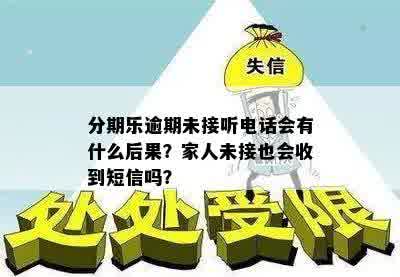 失信

分期乐逾期未接听电话会有什么后果？家人未接也会收到短信吗？

处处受限